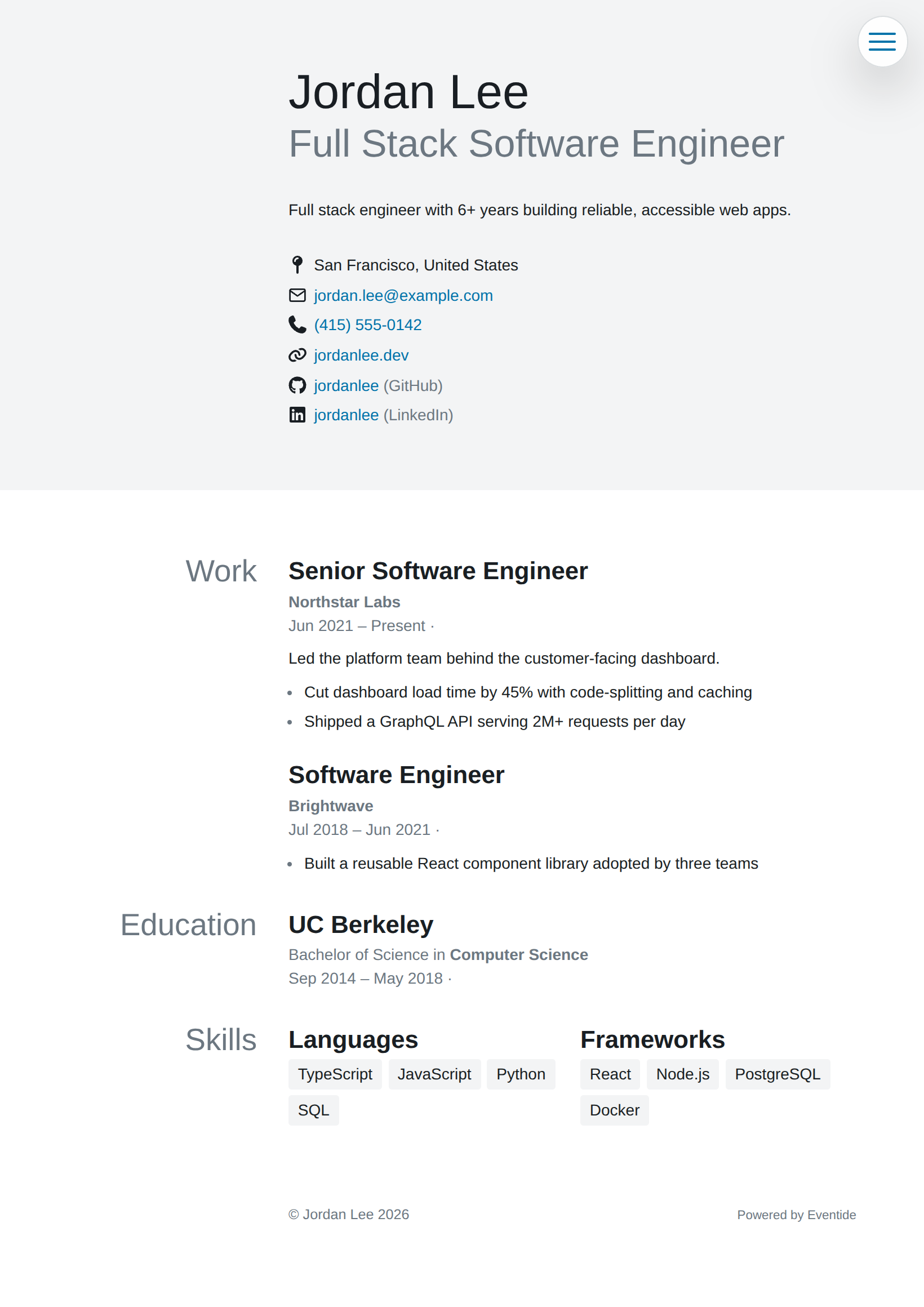 Jordan Lee
Full Stack Software Engineer

Full stack engineer with 6+ years building reliable, accessible web apps.

San Francisco, United States
jordan.lee@example.com
(415) 555-0142
jordanlee.dev
jordanlee (GitHub)
jordanlee (LinkedIn)

Work

Senior Software Engineer
Northstar Labs
Jun 2021 – Present ·

Led the platform team behind the customer-facing dashboard.

- Cut dashboard load time by 45% with code-splitting and caching
- Shipped a GraphQL API serving 2M+ requests per day

Software Engineer
Brightwave
Jul 2018 – Jun 2021 ·

- Built a reusable React component library adopted by three teams

Education

UC Berkeley
Bachelor of Science in Computer Science
Sep 2014 – May 2018 ·

Skills

Languages
TypeScript JavaScript Python SQL

Frameworks
React Node.js PostgreSQL Docker

© Jordan Lee 2026

Powered by Eventide